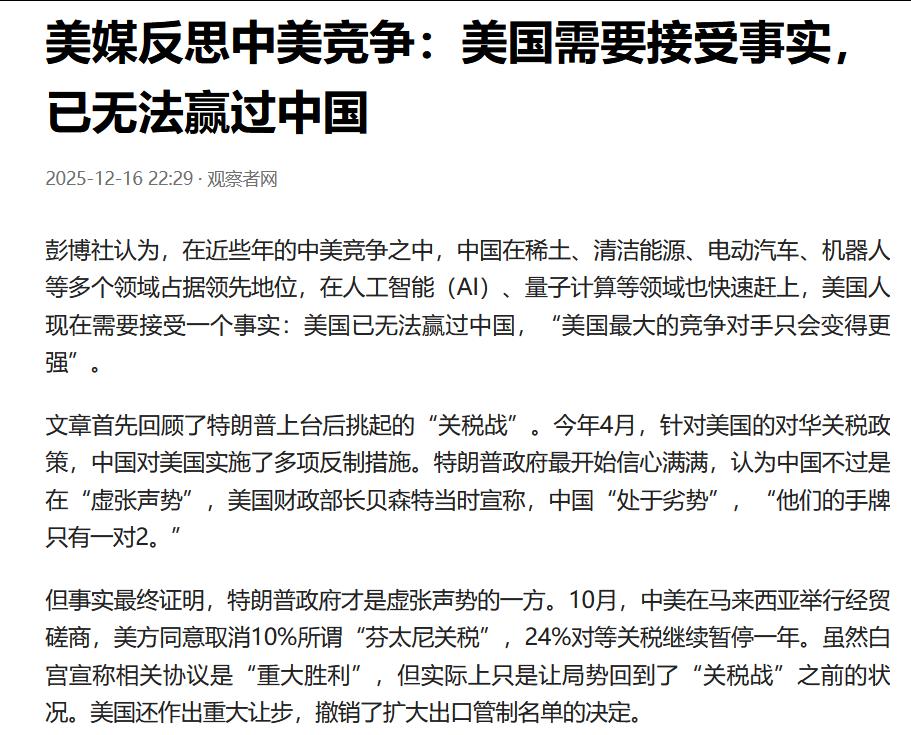 美媒反思中美竞争：美国需要接受事实，已无法赢过中国

2025-12-16 22:29 · 观察者网

彭博社认为，在近些年的中美竞争之中，中国在稀土、清洁能源、电动汽车、机器人等多个领域占据领先地位，在人工智能（AI）、量子计算等领域也快速赶上，美国人现在需要接受一个事实：美国已无法赢过中国，“美国最大的竞争对手只会变得更强”。

文章首先回顾了特朗普上台后挑起的“关税战”。今年4月，针对美国的对华关税政策，中国对美国实施了多项反制措施。特朗普政府最开始信心满满，认为中国不过是在“虚张声势”，美国财政部长贝森特当时宣称，中国“处于劣势”，“他们的手牌只有一对2。”

但事实最终证明，特朗普政府才是虚张声势的一方。10月，中美在马来西亚举行经贸磋商，美方同意取消10%所谓“芬太尼关税”，24%对等关税继续暂停一年。虽然白宫宣称相关协议是“重大胜利”，但实际上只是让局势回到了“关税战”之前的状况。美国还作出重大让步，撤销了扩大出口管制名单的决定。